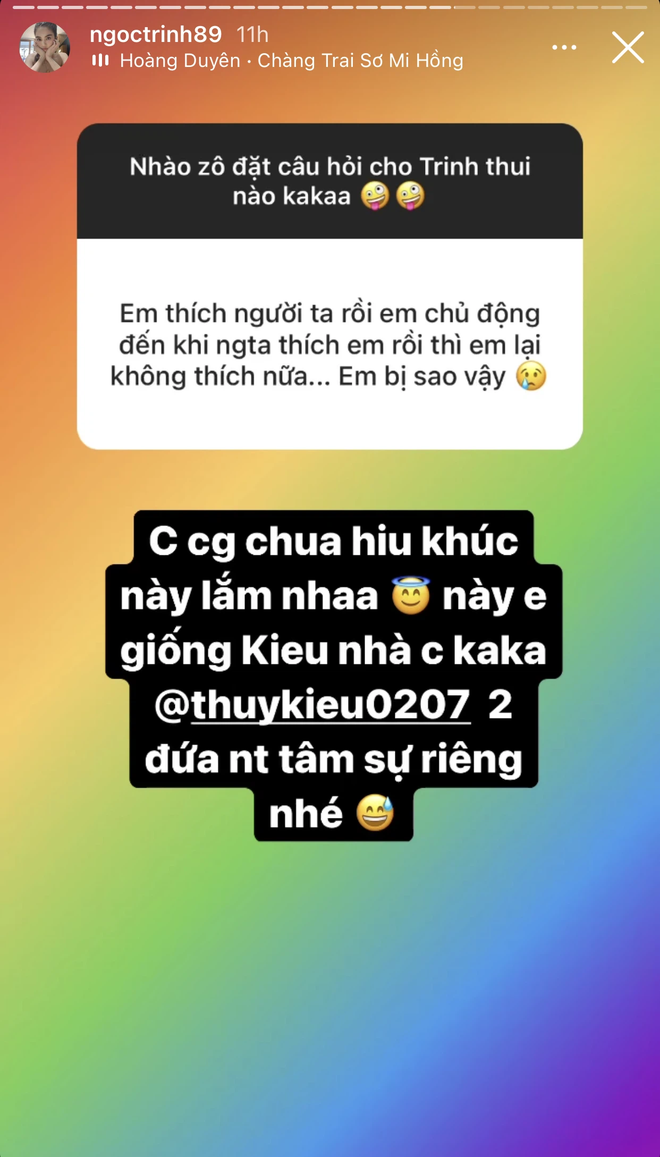 ngoctrinh89 11h
Hoàng Duyên · Chàng Trai Sơ Mi Hồng

Nhào zô đặt câu hỏi cho Trinh thui nào kakaa 🤪🤪

Em thích người ta rồi em chủ động đến khi ngta thích em rồi thì em lại không thích nữa... Em bị sao vậy 😢

C cg chua hiu khúc này lắm nhaa 😇 này e giống Kieu nhà c kaka @thuykieu0207 2 đứa nt tâm sự riêng nhé 😅